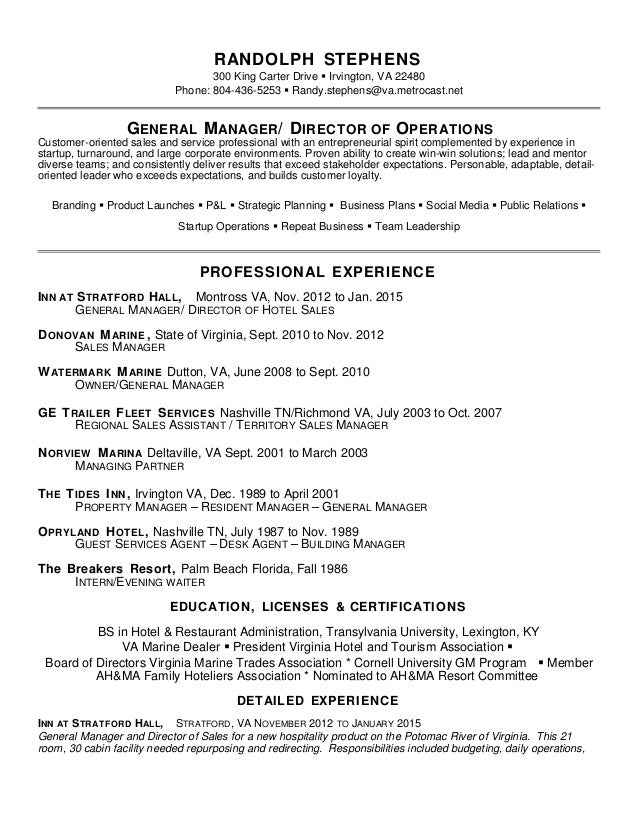 RANDOLPH STEPHENS
300 King Carter Drive ▪ Irvington, VA 22480
Phone: 804-436-5253 ▪ Randy.stephens@va.metrocast.net

GENERAL MANAGER/ DIRECTOR OF OPERATIONS
Customer-oriented sales and service professional with an entrepreneurial spirit complemented by experience in startup, turnaround, and large corporate environments. Proven ability to create win-win solutions; lead and mentor diverse teams; and consistently deliver results that exceed stakeholder expectations. Personable, adaptable, detail-oriented leader who exceeds expectations, and builds customer loyalty.

Branding ▪ Product Launches ▪ P&L ▪ Strategic Planning ▪ Business Plans ▪ Social Media ▪ Public Relations ▪
Startup Operations ▪ Repeat Business ▪ Team Leadership

PROFESSIONAL EXPERIENCE

INN AT STRATFORD HALL, Montross VA, Nov. 2012 to Jan. 2015
GENERAL MANAGER/ DIRECTOR OF HOTEL SALES

DONOVAN MARINE, State of Virginia, Sept. 2010 to Nov. 2012
SALES MANAGER

WATERMARK MARINE Dutton, VA, June 2008 to Sept. 2010
OWNER/GENERAL MANAGER

GE TRAILER FLEET SERVICES Nashville TN/Richmond VA, July 2003 to Oct. 2007
REGIONAL SALES ASSISTANT / TERRITORY SALES MANAGER

NORVIEW MARINA Deltaville, VA Sept. 2001 to March 2003
MANAGING PARTNER

THE TIDES INN, Irvington VA, Dec. 1989 to April 2001
PROPERTY MANAGER – RESIDENT MANAGER – GENERAL MANAGER

OPRYLAND HOTEL, Nashville TN, July 1987 to Nov. 1989
GUEST SERVICES AGENT – DESK AGENT – BUILDING MANAGER

The Breakers Resort, Palm Beach Florida, Fall 1986
INTERN/EVENING WAITER

EDUCATION, LICENSES & CERTIFICATIONS

BS in Hotel & Restaurant Administration, Transylvania University, Lexington, KY
VA Marine Dealer ▪ President Virginia Hotel and Tourism Association ▪
Board of Directors Virginia Marine Trades Association * Cornell University GM Program ▪ Member AH&MA Family Hoteliers Association * Nominated to AH&MA Resort Committee

DETAILED EXPERIENCE

INN AT STRATFORD HALL, STRATFORD, VA NOVEMBER 2012 TO JANUARY 2015
General Manager and Director of Sales for a new hospitality product on the Potomac River of Virginia. This 21 room, 30 cabin facility needed repurposing and redirecting. Responsibilities included budgeting, daily operations,